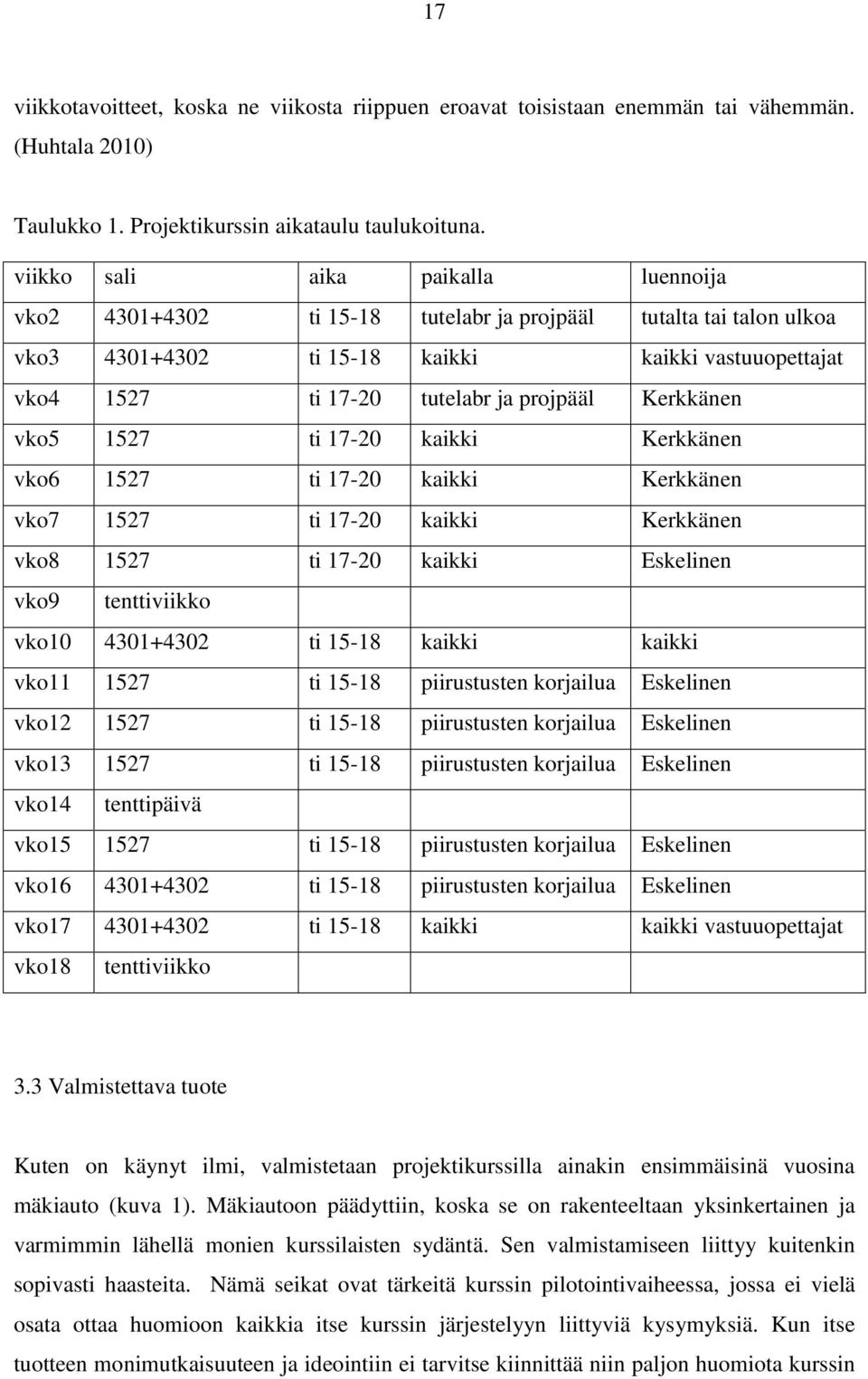 17

viikkotavoitteet, koska ne viikosta riippuen eroavat toisistaan enemmän tai vähemmän. (Huhtala 2010)

Taulukko 1. Projektikurssin aikataulu taulukoituna.

| viikko | sali | aika | paikalla | luennoija |
|---|---|---|---|---|
| vko2 | 4301+4302 | ti 15-18 | tutelabr ja projpääl | tutalta tai talon ulkoa |
| vko3 | 4301+4302 | ti 15-18 | kaikki | kaikki vastuuopettajat |
| vko4 | 1527 | ti 17-20 | tutelabr ja projpääl | Kerkkänen |
| vko5 | 1527 | ti 17-20 | kaikki | Kerkkänen |
| vko6 | 1527 | ti 17-20 | kaikki | Kerkkänen |
| vko7 | 1527 | ti 17-20 | kaikki | Kerkkänen |
| vko8 | 1527 | ti 17-20 | kaikki | Eskelinen |
| vko9 | tenttiviikko | | | |
| vko10 | 4301+4302 | ti 15-18 | kaikki | kaikki |
| vko11 | 1527 | ti 15-18 | piirustusten korjailua | Eskelinen |
| vko12 | 1527 | ti 15-18 | piirustusten korjailua | Eskelinen |
| vko13 | 1527 | ti 15-18 | piirustusten korjailua | Eskelinen |
| vko14 | tenttipäivä | | | |
| vko15 | 1527 | ti 15-18 | piirustusten korjailua | Eskelinen |
| vko16 | 4301+4302 | ti 15-18 | piirustusten korjailua | Eskelinen |
| vko17 | 4301+4302 | ti 15-18 | kaikki | kaikki vastuuopettajat |
| vko18 | tenttiviikko | | | |

3.3 Valmistettava tuote

Kuten on käynyt ilmi, valmistetaan projektikurssilla ainakin ensimmäisinä vuosina mäkiauto (kuva 1). Mäkiautoon päädyttiin, koska se on rakenteeltaan yksinkertainen ja varmimmin lähellä monien kurssilaisten sydäntä. Sen valmistamiseen liittyy kuitenkin sopivasti haasteita. Nämä seikat ovat tärkeitä kurssin pilotointivaiheessa, jossa ei vielä osata ottaa huomioon kaikkia itse kurssin järjestelyyn liittyviä kysymyksiä. Kun itse tuotteen monimutkaisuuteen ja ideointiin ei tarvitse kiinnittää niin paljon huomiota kurssin